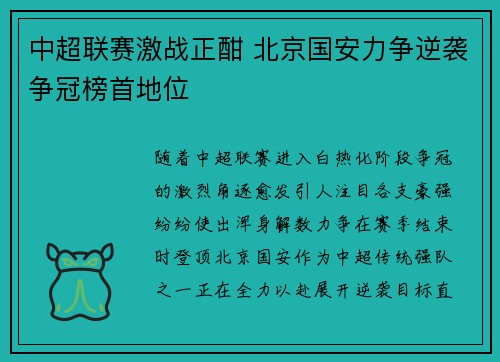 中超联赛激战正酣 北京国安力争逆袭争冠榜首地位

随着中超联赛进入白热化阶段争冠的激烈角逐愈发引人注目各支豪强纷纷使出浑身解数力争在赛季结束时登顶北京国安作为中超传统强队之一正在全力以赴展开逆袭目标直